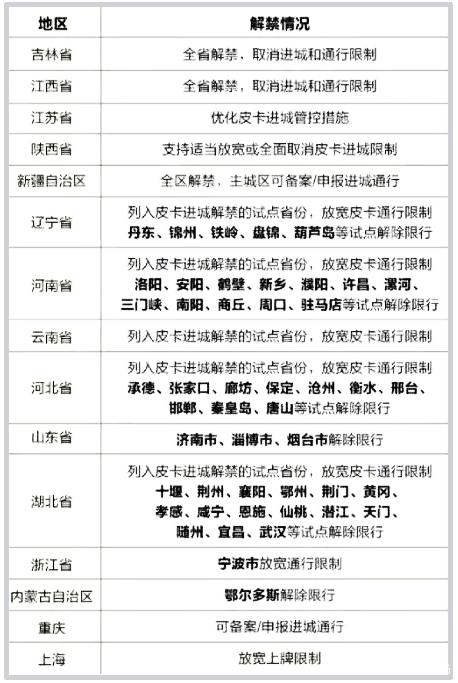 | 地区 | 解禁情况 |
|---|---|
| 吉林省 | 全省解禁，取消进城和通行限制 |
| 江西省 | 全省解禁，取消进城和通行限制 |
| 江苏省 | 优化皮卡进城管控措施 |
| 陕西省 | 支持适当放宽或全面取消皮卡进城限制 |
| 新疆自治区 | 全区解禁，主城区可备案/申报进城通行 |
| 辽宁省 | 列入皮卡进城解禁的试点省份，放宽皮卡通行限制 丹东、锦州、铁岭、盘锦、葫芦岛等试点解除限行 |
| 河南省 | 列入皮卡进城解禁的试点省份，放宽皮卡通行限制 洛阳、安阳、鹤壁、新乡、濮阳、许昌、漯河、三门峡、南阳、商丘、周口、驻马店等试点解除限行 |
| 云南省 | 列入皮卡进城解禁的试点省份，放宽皮卡通行限制 |
| 河北省 | 列入皮卡进城解禁的试点省份，放宽皮卡通行限制 承德、张家口、廊坊、保定、沧州、衡水、邢台、邯郸、秦皇岛、唐山等试点解除限行 |
| 山东省 | 济南市、淄博市、烟台市解除限行 |
| 湖北省 | 列入皮卡进城解禁的试点省份，放宽皮卡通行限制 十堰、荆州、襄阳、鄂州、荆门、黄冈、孝感、咸宁、恩施、仙桃、潜江、天门、随州、宜昌、武汉等试点解除限行 |
| 浙江省 | 宁波市放宽通行限制 |
| 内蒙古自治区 | 鄂尔多斯解除限行 |
| 重庆 | 可备案/申报进城通行 |
| 上海 | 放宽上牌限制 |